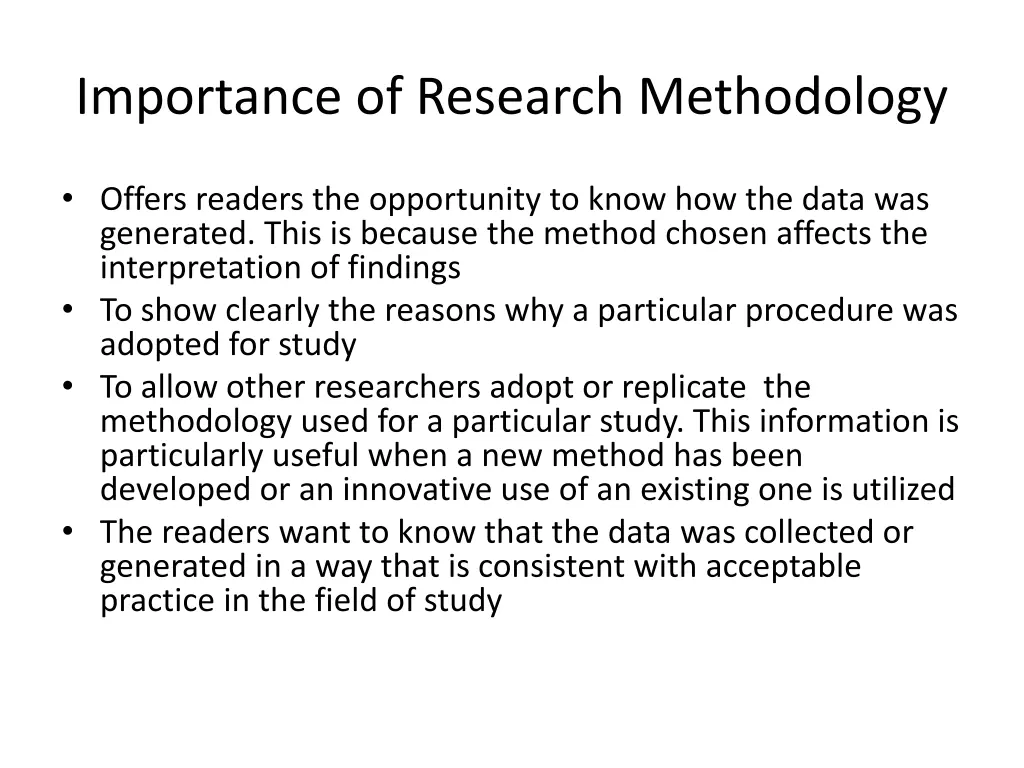 Importance of Research Methodology

• Offers readers the opportunity to know how the data was generated. This is because the method chosen affects the interpretation of findings
• To show clearly the reasons why a particular procedure was adopted for study
• To allow other researchers adopt or replicate the methodology used for a particular study. This information is particularly useful when a new method has been developed or an innovative use of an existing one is utilized
• The readers want to know that the data was collected or generated in a way that is consistent with acceptable practice in the field of study